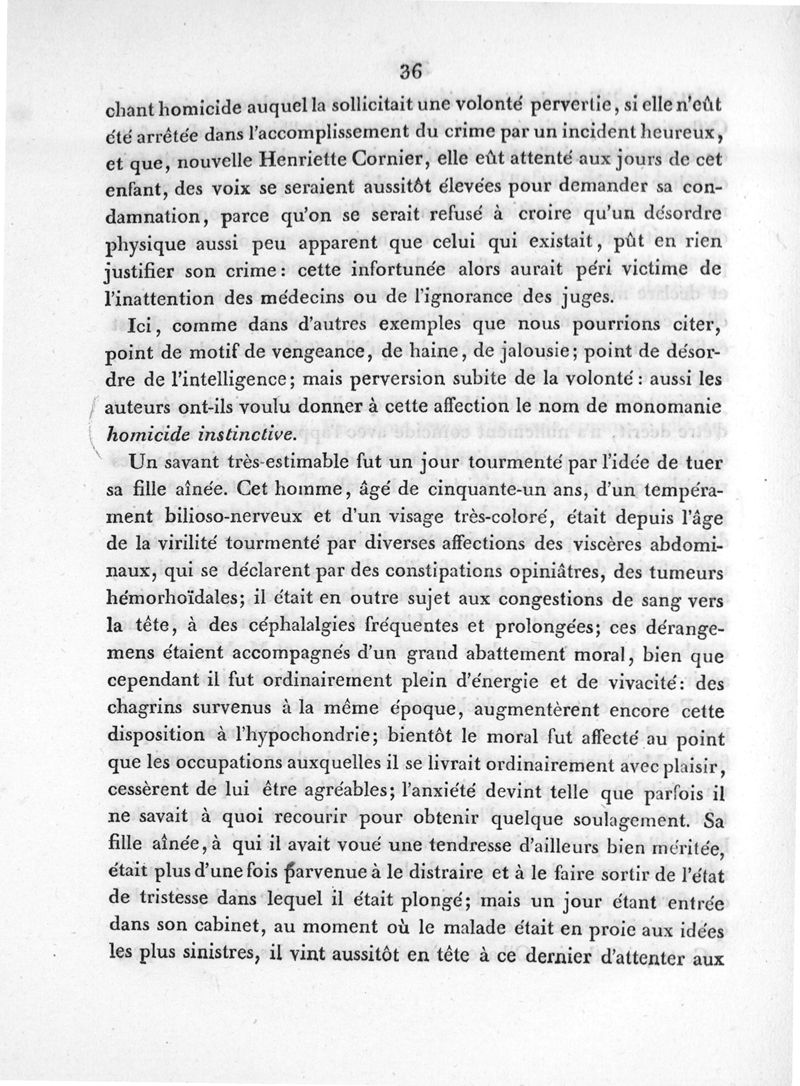 36

chant homicide auquel la sollicitait une volonté pervertie, si elle n'eût été arrêtée dans l'accomplissement du crime par un incident heureux, et que, nouvelle Henriette Cornier, elle eût attenté aux jours de cet enfant, des voix se seraient aussitôt élevées pour demander sa condamnation, parce qu'on se serait refusé à croire qu'un désordre physique aussi peu apparent que celui qui existait, pût en rien justifier son crime: cette infortunée alors aurait péri victime de l'inattention des médecins ou de l'ignorance des juges.

Ici, comme dans d'autres exemples que nous pourrions citer, point de motif de vengeance, de haine, de jalousie; point de désordre de l'intelligence; mais perversion subite de la volonté: aussi les auteurs ont-ils voulu donner à cette affection le nom de monomanie homicide instinctive.

Un savant très-estimable fut un jour tourmenté par l'idée de tuer sa fille aînée. Cet homme, âgé de cinquante-un ans, d'un tempérament bilioso-nerveux et d'un visage très-coloré, était depuis l'âge de la virilité tourmenté par diverses affections des viscères abdominaux, qui se déclarent par des constipations opiniâtres, des tumeurs hémorhoïdales; il était en outre sujet aux congestions de sang vers la tête, à des céphalalgies fréquentes et prolongées; ces dérangemens étaient accompagnés d'un grand abattement moral, bien que cependant il fut ordinairement plein d'énergie et de vivacité: des chagrins survenus à la même époque, augmentèrent encore cette disposition à l'hypochondrie; bientôt le moral fut affecté au point que les occupations auxquelles il se livrait ordinairement avec plaisir, cessèrent de lui être agréables; l'anxiété devint telle que parfois il ne savait à quoi recourir pour obtenir quelque soulagement. Sa fille aînée, à qui il avait voué une tendresse d'ailleurs bien méritée, était plus d'une fois parvenue à le distraire et à le faire sortir de l'état de tristesse dans lequel il était plongé; mais un jour étant entrée dans son cabinet, au moment où le malade était en proie aux idées les plus sinistres, il vint aussitôt en tête à ce dernier d'attenter aux